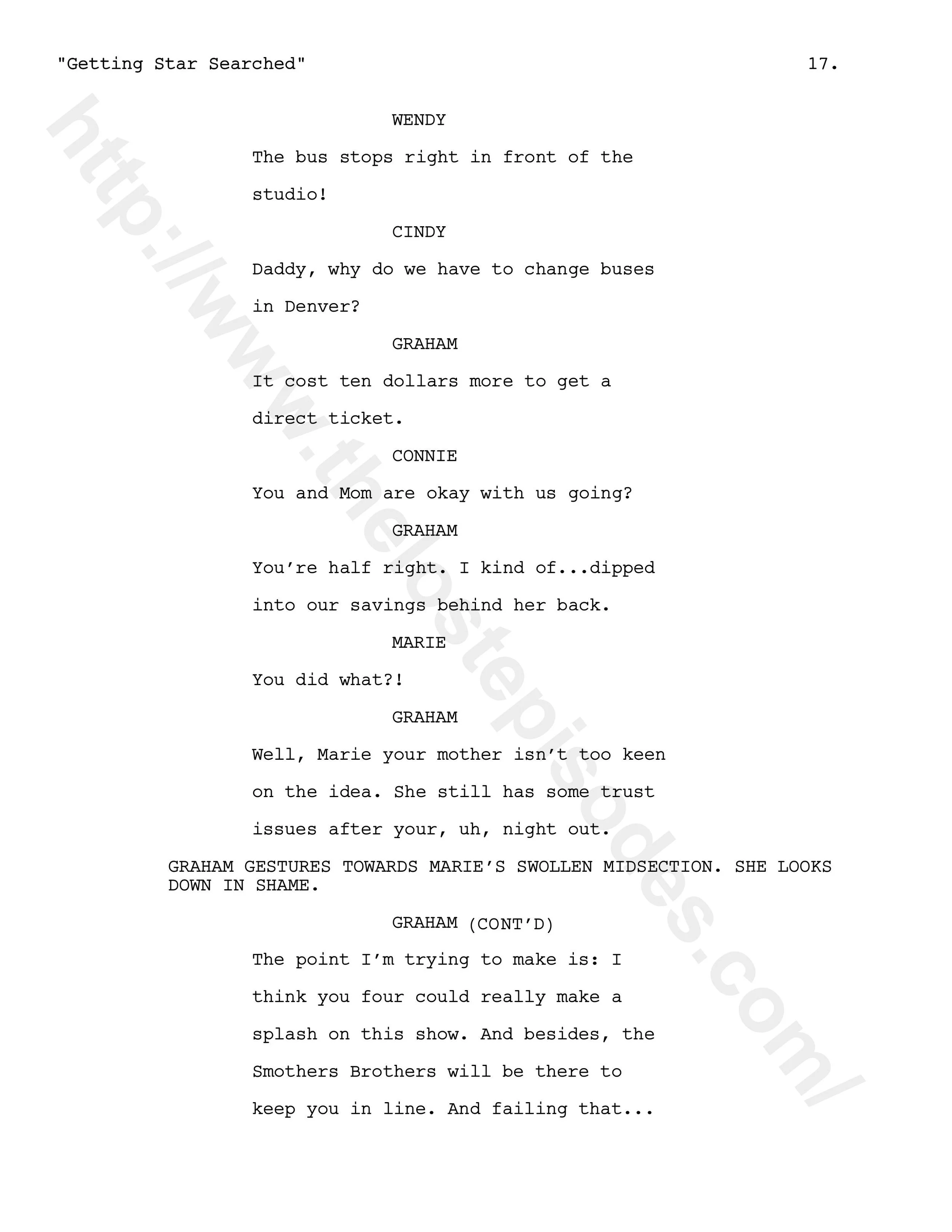 "Getting Star Searched" 17.

WENDY

The bus stops right in front of the studio!

CINDY

Daddy, why do we have to change buses in Denver?

GRAHAM

It cost ten dollars more to get a direct ticket.

CONNIE

You and Mom are okay with us going?

GRAHAM

You're half right. I kind of...dipped into our savings behind her back.

MARIE

You did what?!

GRAHAM

Well, Marie your mother isn't too keen on the idea. She still has some trust issues after your, uh, night out.

GRAHAM GESTURES TOWARDS MARIE'S SWOLLEN MIDSECTION. SHE LOOKS DOWN IN SHAME.

GRAHAM (CONT'D)

The point I'm trying to make is: I think you four could really make a splash on this show. And besides, the Smothers Brothers will be there to keep you in line. And failing that...

http://www.thelostepisodes.com/